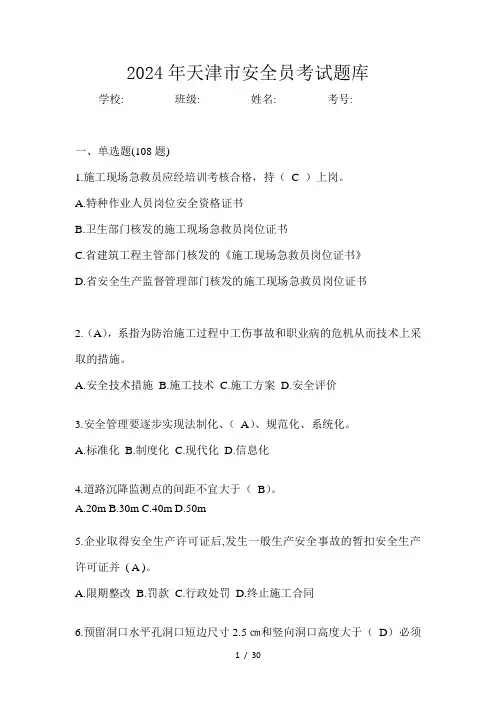 2024 年天津市安全员考试题库

学校: 班级: 姓名: 考号:

一、单选题(108 题)

1.施工现场急救员应经培训考核合格，持（ C ）上岗。

A.特种作业人员岗位安全资格证书

B.卫生部门核发的施工现场急救员岗位证书

C.省建筑工程主管部门核发的《施工现场急救员岗位证书》

D.省安全生产监督管理部门核发的施工现场急救员岗位证书

2.（A），系指为防治施工过程中工伤事故和职业病的危机从而技术上采取的措施。

A.安全技术措施 B.施工技术 C.施工方案 D.安全评价

3.安全管理要逐步实现法制化、（ A）、规范化、系统化。

A.标准化 B.制度化 C.现代化 D.信息化

4.道路沉降监测点的间距不宜大于（ B）。

A.20m B.30m C.40m D.50m

5.企业取得安全生产许可证后,发生一般生产安全事故的暂扣安全生产许可证并（A）。

A.限期整改 B.罚款 C.行政处罚 D.终止施工合同

6.预留洞口水平孔洞口短边尺寸 2.5 ㎝和竖向洞口高度大于（ D）必须

1 / 30